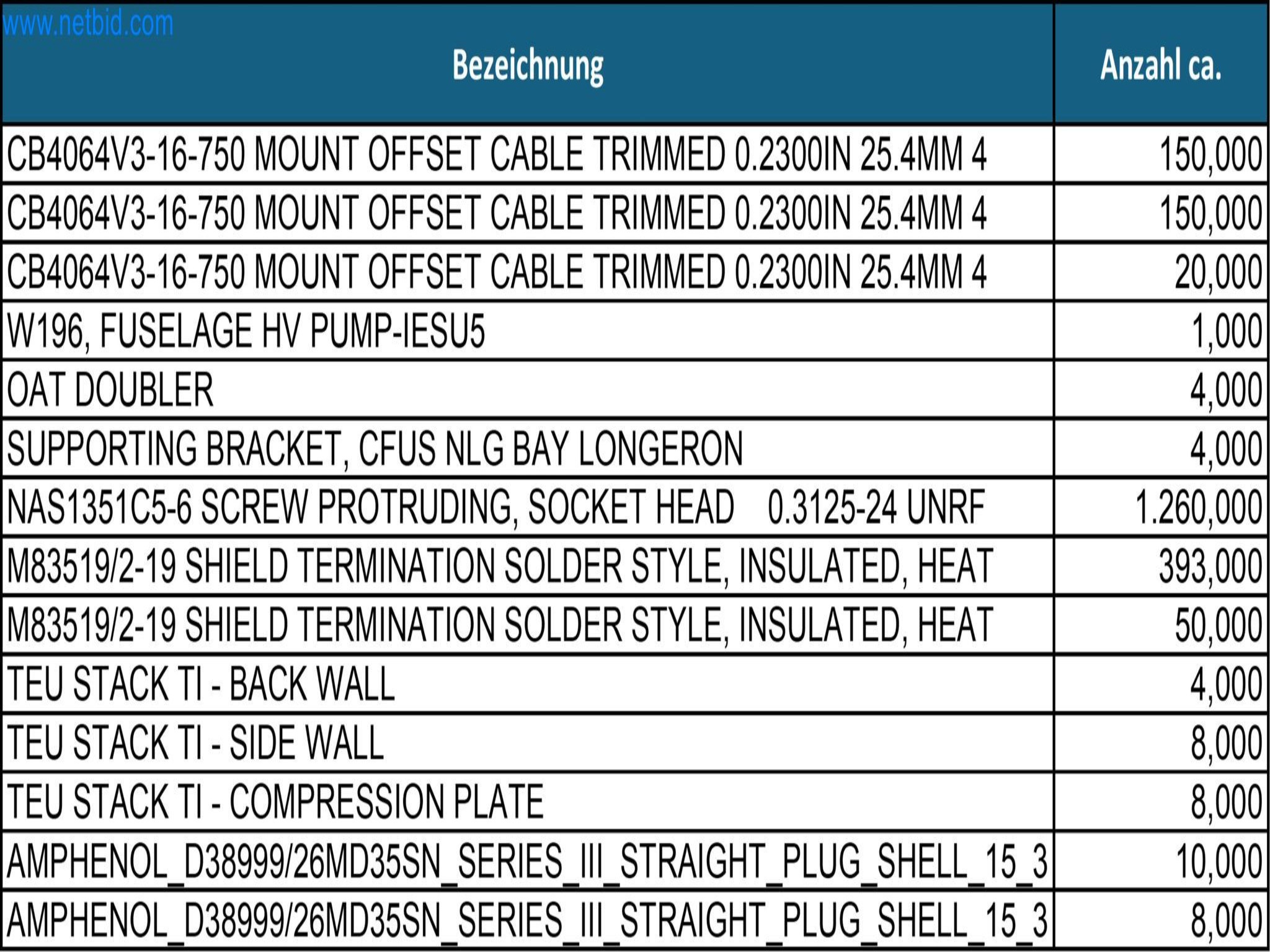 | Bezeichnung | Anzahl ca. |
|---|---|
| CB4064V3-16-750 MOUNT OFFSET CABLE TRIMMED 0.2300IN 25.4MM 4 | 150,000 |
| CB4064V3-16-750 MOUNT OFFSET CABLE TRIMMED 0.2300IN 25.4MM 4 | 150,000 |
| CB4064V3-16-750 MOUNT OFFSET CABLE TRIMMED 0.2300IN 25.4MM 4 | 20,000 |
| W196, FUSELAGE HV PUMP-IESU5 | 1,000 |
| OAT DOUBLER | 4,000 |
| SUPPORTING BRACKET, CFUS NLG BAY LONGERON | 4,000 |
| NAS1351C5-6 SCREW PROTRUDING, SOCKET HEAD 0.3125-24 UNRF | 1.260,000 |
| M83519/2-19 SHIELD TERMINATION SOLDER STYLE, INSULATED, HEAT | 393,000 |
| M83519/2-19 SHIELD TERMINATION SOLDER STYLE, INSULATED, HEAT | 50,000 |
| TEU STACK TI - BACK WALL | 4,000 |
| TEU STACK TI - SIDE WALL | 8,000 |
| TEU STACK TI - COMPRESSION PLATE | 8,000 |
| AMPHENOL_D38999/26MD35SN_SERIES_III_STRAIGHT_PLUG_SHELL_15_3 | 10,000 |
| AMPHENOL_D38999/26MD35SN_SERIES_III_STRAIGHT_PLUG_SHELL_15_3 | 8,000 |

www.netbid.com